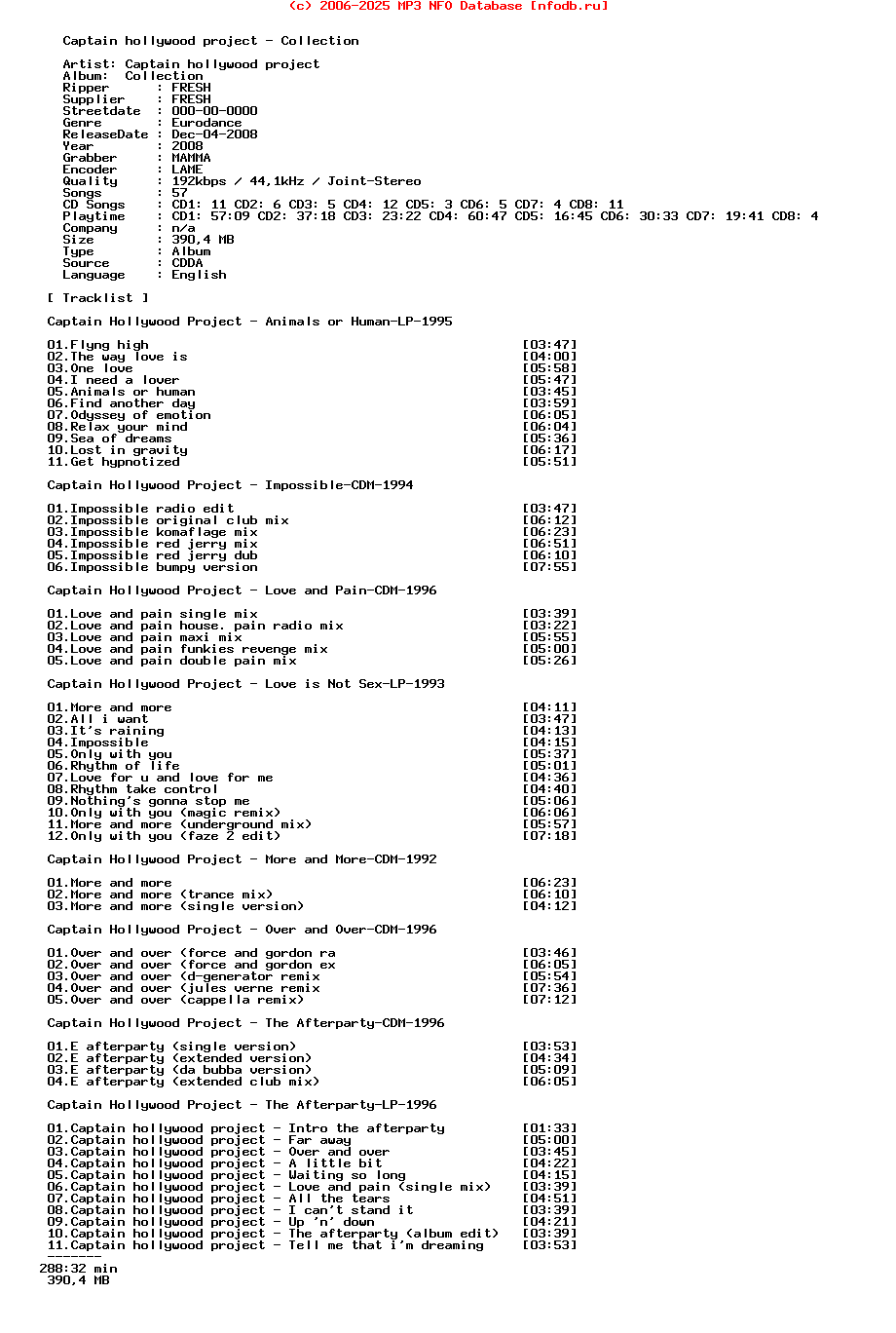 (c) 2006-2025 MP3 NFO Database [nfodb.ru]

Captain hollywood project - Collection

Artist: Captain hollywood project
Album: Collection
Ripper : FRESH
Supplier : FRESH
Streetdate : 000-00-0000
Genre : Eurodance
ReleaseDate : Dec-04-2008
Year : 2008
Grabber : MAMMA
Encoder : LAME
Quality : 192kbps / 44,1kHz / Joint-Stereo
Songs : 57
CD Songs : CD1: 11 CD2: 6 CD3: 5 CD4: 12 CD5: 3 CD6: 5 CD7: 4 CD8: 11
Playtime : CD1: 57:09 CD2: 37:18 CD3: 23:22 CD4: 60:47 CD5: 16:45 CD6: 30:33 CD7: 19:41 CD8: 4
Company : n/a
Size : 390,4 MB
Type : Album
Source : CDDA
Language : English

[ Tracklist ]

Captain Hollywood Project - Animals or Human-LP-1995

01.Flyng high [03:47]
02.The way love is [04:00]
03.One love [05:58]
04.I need a lover [05:47]
05.Animals or human [03:45]
06.Find another day [03:59]
07.Odyssey of emotion [06:05]
08.Relax your mind [06:04]
09.Sea of dreams [05:36]
10.Lost in gravity [06:17]
11.Get hypnotized [05:51]

Captain Hollywood Project - Impossible-CDM-1994

01.Impossible radio edit [03:47]
02.Impossible original club mix [06:12]
03.Impossible komaflage mix [06:23]
04.Impossible red jerry mix [06:51]
05.Impossible red jerry dub [06:10]
06.Impossible bumpy version [07:55]

Captain Hollywood Project - Love and Pain-CDM-1996

01.Love and pain single mix [03:39]
02.Love and pain house. pain radio mix [03:22]
03.Love and pain maxi mix [05:55]
04.Love and pain funkies revenge mix [05:00]
05.Love and pain double pain mix [05:26]

Captain Hollywood Project - Love is Not Sex-LP-1993

01.More and more [04:11]
02.All i want [03:47]
03.It's raining [04:13]
04.Impossible [04:15]
05.Only with you [05:37]
06.Rhythm of life [05:01]
07.Love for u and love for me [04:36]
08.Rhythm take control [04:40]
09.Nothing's gonna stop me [05:06]
10.Only with you (magic remix) [06:06]
11.More and more (underground mix) [05:57]
12.Only with you (faze 2 edit) [07:18]

Captain Hollywood Project - More and More-CDM-1992

01.More and more [06:23]
02.More and more (trance mix) [06:10]
03.More and more (single version) [04:12]

Captain Hollywood Project - Over and Over-CDM-1996

01.Over and over (force and gordon ra [03:46]
02.Over and over (force and gordon ex [06:05]
03.Over and over (d-generator remix [05:54]
04.Over and over (jules verne remix [07:36]
05.Over and over (cappella remix) [07:12]

Captain Hollywood Project - The Afterparty-CDM-1996

01.E afterparty (single version) [03:53]
02.E afterparty (extended version) [04:34]
03.E afterparty (da bubba version) [05:09]
04.E afterparty (extended club mix) [06:05]

Captain Hollywood Project - The Afterparty-LP-1996

01.Captain hollywood project - Intro the afterparty [01:33]
02.Captain hollywood project - Far away [05:00]
03.Captain hollywood project - Over and over [03:45]
04.Captain hollywood project - A little bit [04:22]
05.Captain hollywood project - Waiting so long [04:15]
06.Captain hollywood project - Love and pain (single mix) [03:39]
07.Captain hollywood project - All the tears [04:51]
08.Captain hollywood project - I can't stand it [03:39]
09.Captain hollywood project - Up 'n' down [04:21]
10.Captain hollywood project - The afterparty (album edit) [03:39]
11.Captain hollywood project - Tell me that i'm dreaming [03:53]
-------
288:32 min
390,4 MB